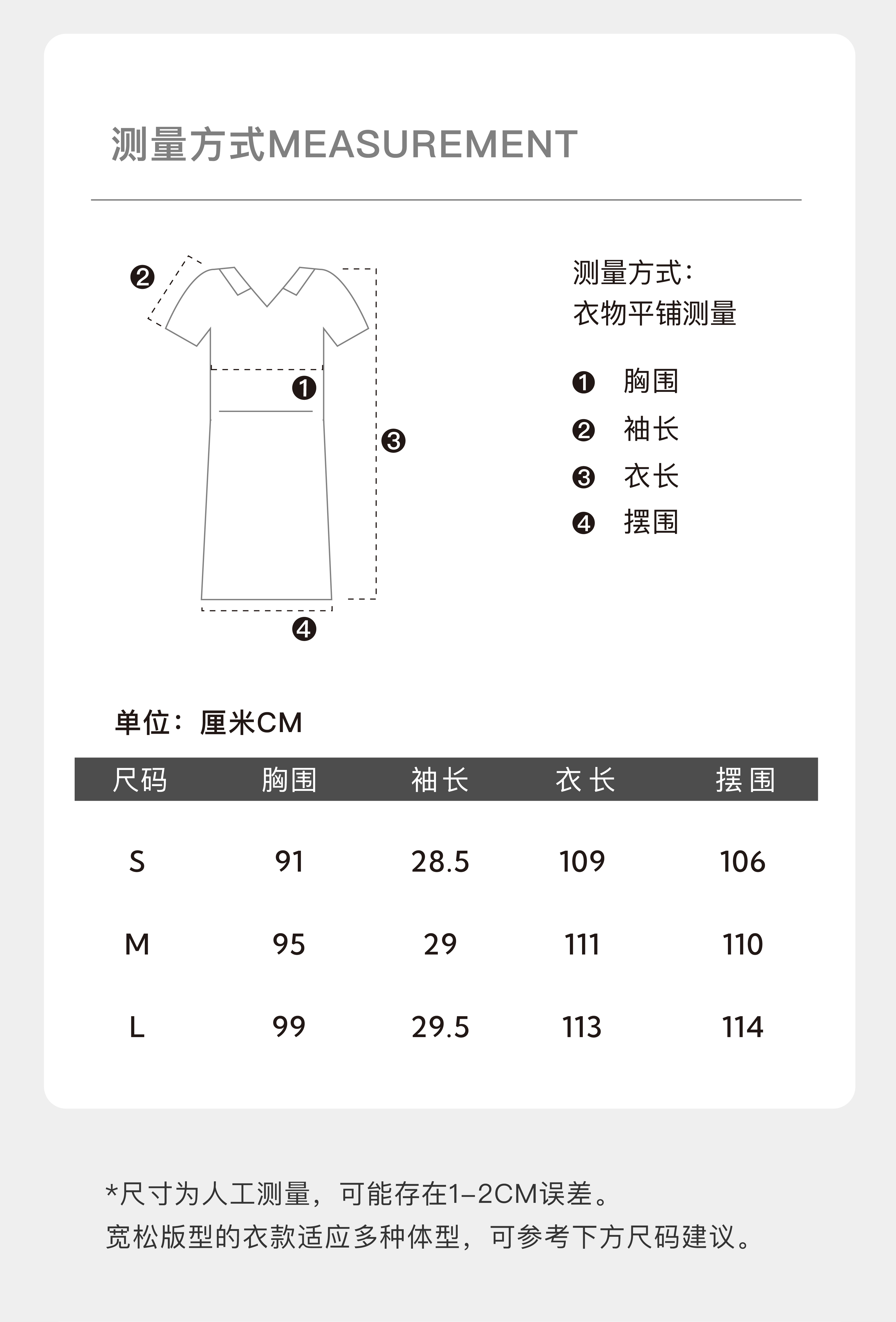 测量方式MEASUREMENT

❷

❶

❸

❹

测量方式：
衣物平铺测量

❶ 胸围
❷ 袖长
❸ 衣长
❹ 摆围

单位：厘米CM

| 尺码 | 胸围 | 袖长 | 衣长 | 摆围 |
|---|---|---|---|---|
| S | 91 | 28.5 | 109 | 106 |
| M | 95 | 29 | 111 | 110 |
| L | 99 | 29.5 | 113 | 114 |

*尺寸为人工测量，可能存在1-2CM误差。
宽松版型的衣款适应多种体型，可参考下方尺码建议。